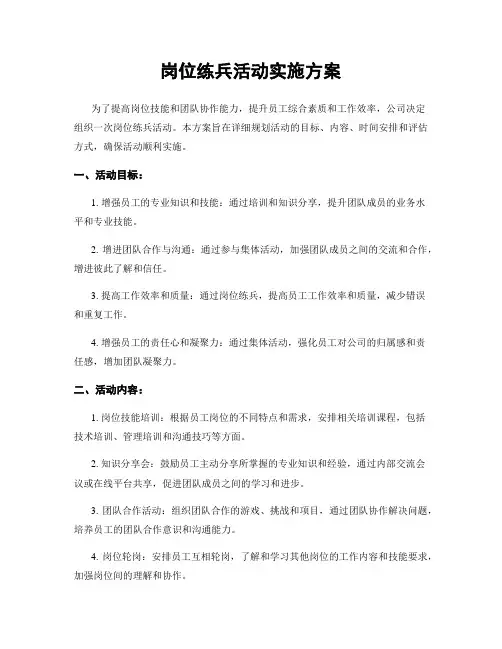 岗位练兵活动实施方案

为了提高岗位技能和团队协作能力，提升员工综合素质和工作效率，公司决定组织一次岗位练兵活动。本方案旨在详细规划活动的目标、内容、时间安排和评估方式，确保活动顺利实施。

一、活动目标：

1. 增强员工的专业知识和技能：通过培训和知识分享，提升团队成员的业务水平和专业技能。

2. 增进团队合作与沟通：通过参与集体活动，加强团队成员之间的交流和合作，增进彼此了解和信任。

3. 提高工作效率和质量：通过岗位练兵，提高员工工作效率和质量，减少错误和重复工作。

4. 增强员工的责任心和凝聚力：通过集体活动，强化员工对公司的归属感和责任感，增加团队凝聚力。

二、活动内容：

1. 岗位技能培训：根据员工岗位的不同特点和需求，安排相关培训课程，包括技术培训、管理培训和沟通技巧等方面。

2. 知识分享会：鼓励员工主动分享所掌握的专业知识和经验，通过内部交流会议或在线平台共享，促进团队成员之间的学习和进步。

3. 团队合作活动：组织团队合作的游戏、挑战和项目，通过团队协作解决问题，培养员工的团队合作意识和沟通能力。

4. 岗位轮岗：安排员工互相轮岗，了解和学习其他岗位的工作内容和技能要求，加强岗位间的理解和协作。